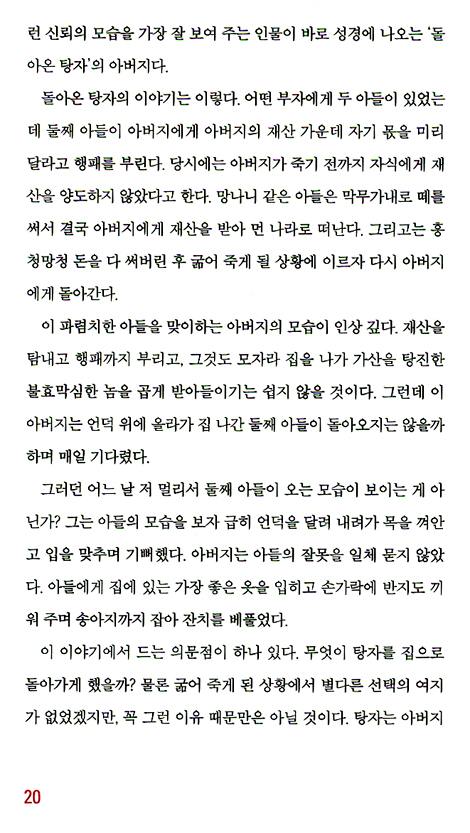 런 신뢰의 모습을 가장 잘 보여 주는 인물이 바로 성경에 나오는 '돌아온 탕자'의 아버지다.

돌아온 탕자의 이야기는 이렇다. 어떤 부자에게 두 아들이 있었는데 둘째 아들이 아버지에게 아버지의 재산 가운데 자기 몫을 미리 달라고 행패를 부린다. 당시에는 아버지가 죽기 전까지 자식에게 재산을 양도하지 않았다고 한다. 망나니 같은 아들은 막무가내로 떼를 써서 결국 아버지에게 재산을 받아 먼 나라로 떠난다. 그리고는 흥청망청 돈을 다 써버린 후 굶어 죽게 될 상황에 이르자 다시 아버지에게 돌아간다.

이 파렴치한 아들을 맞이하는 아버지의 모습이 인상 깊다. 재산을 탐내고 행패까지 부리고, 그것도 모자라 집을 나가 가산을 탕진한 불효막심한 놈을 곱게 받아들이기는 쉽지 않을 것이다. 그런데 이 아버지는 언덕 위에 올라가 집 나간 둘째 아들이 돌아오지는 않을까 하며 매일 기다렸다.

그러던 어느 날 저 멀리서 둘째 아들이 오는 모습이 보이는 게 아닌가? 그는 아들의 모습을 보자 급히 언덕을 달려 내려가 목을 껴안고 입을 맞추며 기뻐했다. 아버지는 아들의 잘못을 일체 묻지 않았다. 아들에게 집에 있는 가장 좋은 옷을 입히고 손가락에 반지도 끼워 주며 송아지까지 잡아 잔치를 베풀었다.

이 이야기에서 드는 의문점이 하나 있다. 무엇이 탕자를 집으로 돌아가게 했을까? 물론 굶어 죽게 된 상황에서 별다른 선택의 여지가 없었겠지만, 꼭 그런 이유 때문만은 아닐 것이다. 탕자는 아버지

20